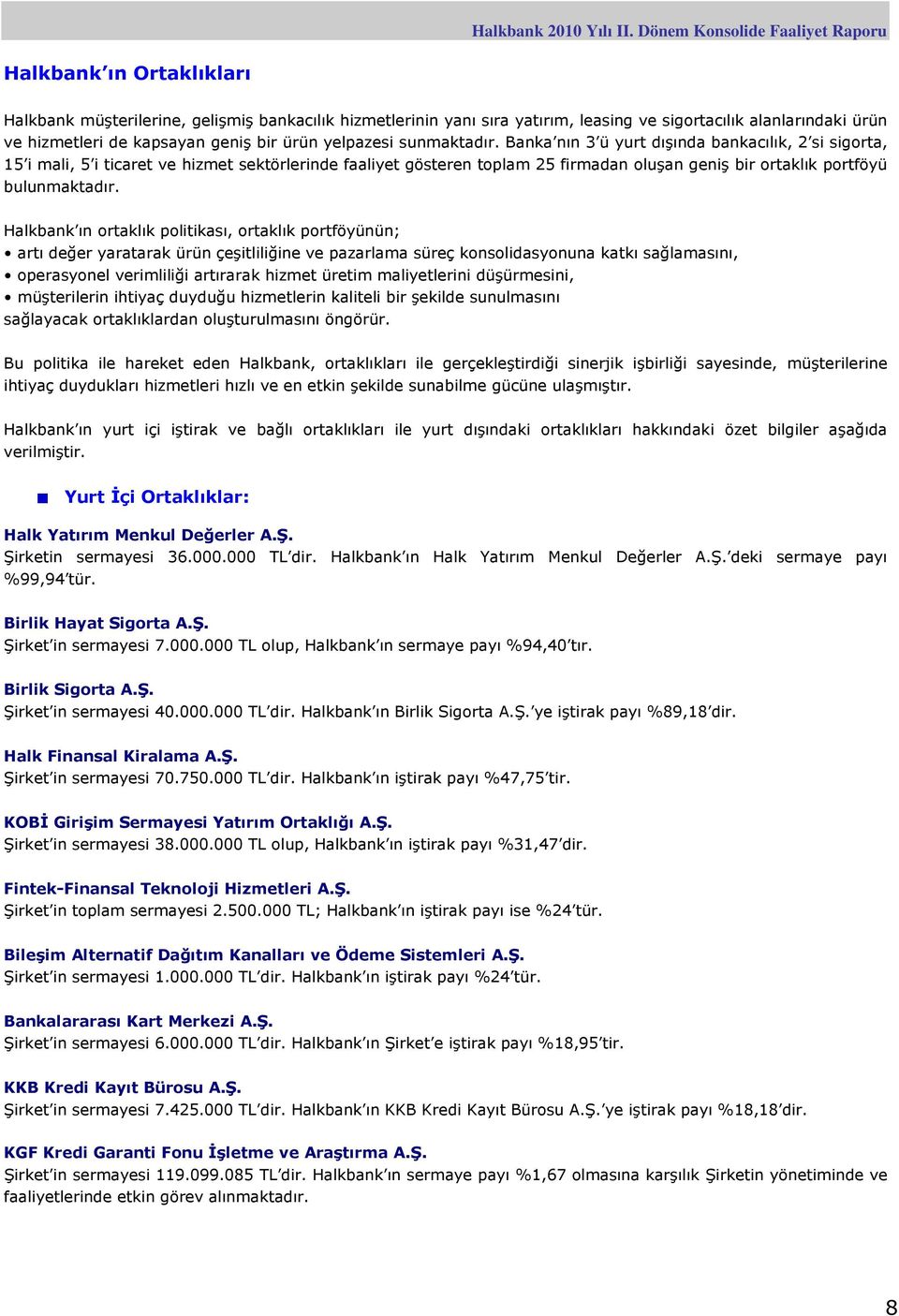 Halkbank 2010 Yılı II. Dönem Konsolide Faaliyet Raporu

Halkbank'ın Ortaklıkları

Halkbank müşterilerine, gelişmiş bankacılık hizmetlerinin yanı sıra yatırım, leasing ve sigortacılık alanlarındaki ürün ve hizmetleri de kapsayan geniş bir ürün yelpazesi sunmaktadır. Banka'nın 3'ü yurt dışında bankacılık, 2'si sigorta, 15'i mali, 5'i ticaret ve hizmet sektörlerinde faaliyet gösteren toplam 25 firmadan oluşan geniş bir ortaklık portföyü bulunmaktadır.

Halkbank'ın ortaklık politikası, ortaklık portföyünün;
• artı değer yaratarak ürün çeşitliliğine ve pazarlama süreç konsolidasyonuna katkı sağlamasını,
• operasyonel verimliliği artırarak hizmet üretim maliyetlerini düşürmesini,
• müşterilerin ihtiyaç duyduğu hizmetlerin kaliteli bir şekilde sunulmasını
sağlayacak ortaklıklardan oluşturulmasını öngörür.

Bu politika ile hareket eden Halkbank, ortaklıkları ile gerçekleştirdiği sinerjik işbirliği sayesinde, müşterilerine ihtiyaç duydukları hizmetleri hızlı ve en etkin şekilde sunabilme gücüne ulaşmıştır.

Halkbank'ın yurt içi iştirak ve bağlı ortaklıkları ile yurt dışındaki ortaklıkları hakkındaki özet bilgiler aşağıda verilmiştir.

Yurt İçi Ortaklıklar:

Halk Yatırım Menkul Değerler A.Ş.
Şirketin sermayesi 36.000.000 TL'dir. Halkbank'ın Halk Yatırım Menkul Değerler A.Ş.'deki sermaye payı %99,94'tür.

Birlik Hayat Sigorta A.Ş.
Şirket'in sermayesi 7.000.000 TL olup, Halkbank'ın sermaye payı %94,40'tır.

Birlik Sigorta A.Ş.
Şirket'in sermayesi 40.000.000 TL'dir. Halkbank'ın Birlik Sigorta A.Ş.'ye iştirak payı %89,18'dir.

Halk Finansal Kiralama A.Ş.
Şirket'in sermayesi 70.750.000 TL'dir. Halkbank'ın iştirak payı %47,75'tir.

KOBİ Girişim Sermayesi Yatırım Ortaklığı A.Ş.
Şirket'in sermayesi 38.000.000 TL olup, Halkbank'ın iştirak payı %31,47'dir.

Fintek-Finansal Teknoloji Hizmetleri A.Ş.
Şirket'in toplam sermayesi 2.500.000 TL; Halkbank'ın iştirak payı ise %24'tür.

Bileşim Alternatif Dağıtım Kanalları ve Ödeme Sistemleri A.Ş.
Şirket'in sermayesi 1.000.000 TL'dir. Halkbank'ın iştirak payı %24'tür.

Bankalararası Kart Merkezi A.Ş.
Şirket'in sermayesi 6.000.000 TL'dir. Halkbank'ın Şirket'e iştirak payı %18,95'tir.

KKB Kredi Kayıt Bürosu A.Ş.
Şirket'in sermayesi 7.425.000 TL'dir. Halkbank'ın KKB Kredi Kayıt Bürosu A.Ş.'ye iştirak payı %18,18'dir.

KGF Kredi Garanti Fonu İşletme ve Araştırma A.Ş.
Şirket'in sermayesi 119.099.085 TL'dir. Halkbank'ın sermaye payı %1,67 olmasına karşılık Şirketin yönetiminde ve faaliyetlerinde etkin görev alınmaktadır.

8